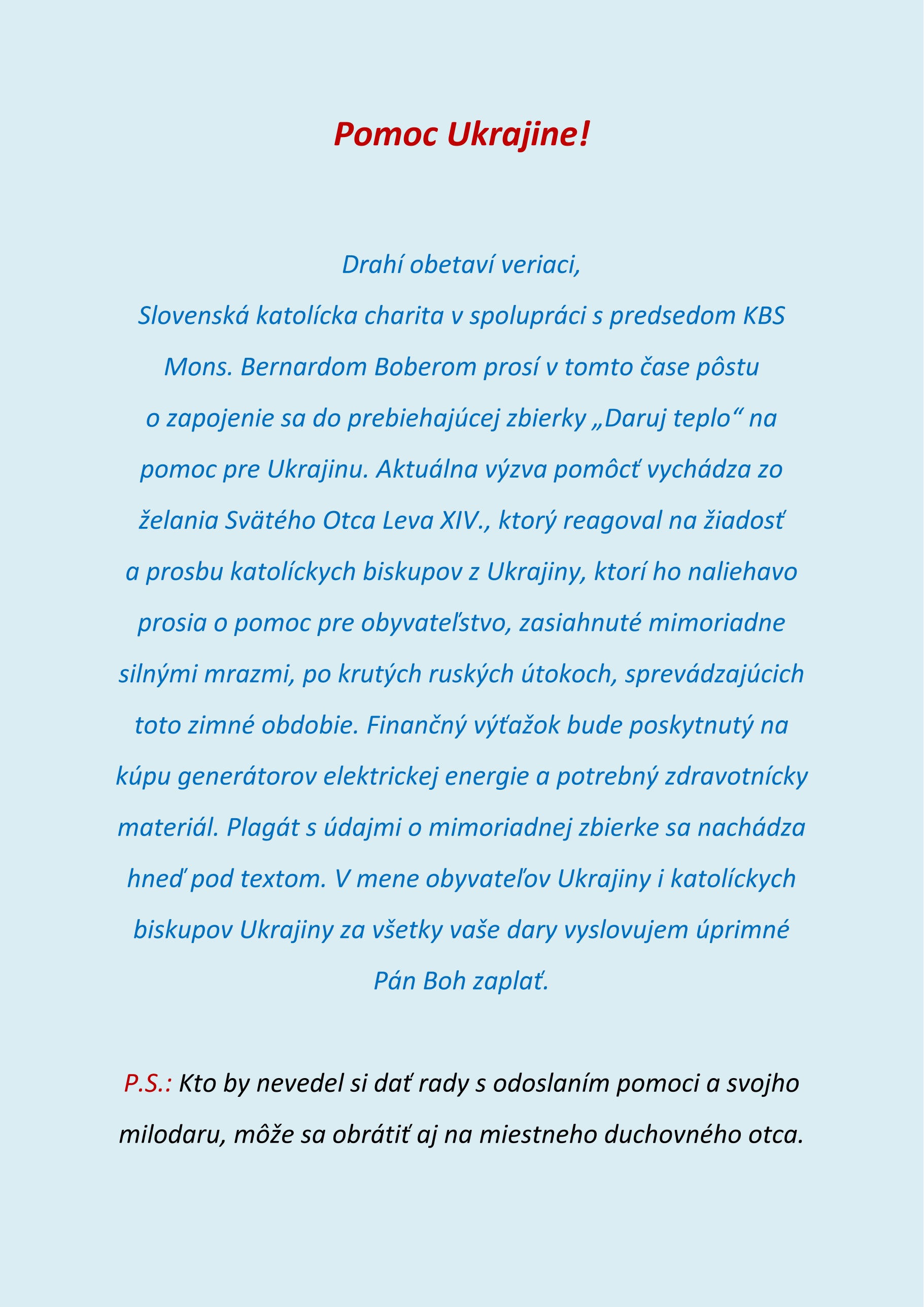 Pomoc Ukrajine!

Drahí obetaví veriaci,

Slovenská katolícka charita v spolupráci s predsedom KBS Mons. Bernardom Boberom prosí v tomto čase pôstu o zapojenie sa do prebiehajúcej zbierky „Daruj teplo“ na pomoc pre Ukrajinu. Aktuálna výzva pomôcť vychádza zo želania Svätého Otca Leva XIV., ktorý reagoval na žiadosť a prosbu katolíckych biskupov z Ukrajiny, ktorí ho naliehavo prosia o pomoc pre obyvateľstvo, zasiahnuté mimoriadne silnými mrazmi, po krutých ruských útokoch, sprevádzajúcich toto zimné obdobie. Finančný výťažok bude poskytnutý na kúpu generátorov elektrickej energie a potrebný zdravotnícky materiál. Plagát s údajmi o mimoriadnej zbierke sa nachádza hneď pod textom. V mene obyvateľov Ukrajiny i katolíckych biskupov Ukrajiny za všetky vaše dary vyslovujem úprimné Pán Boh zaplať.

P.S.: Kto by nevedel si dať rady s odoslaním pomoci a svojho milodaru, môže sa obrátiť aj na miestneho duchovného otca.